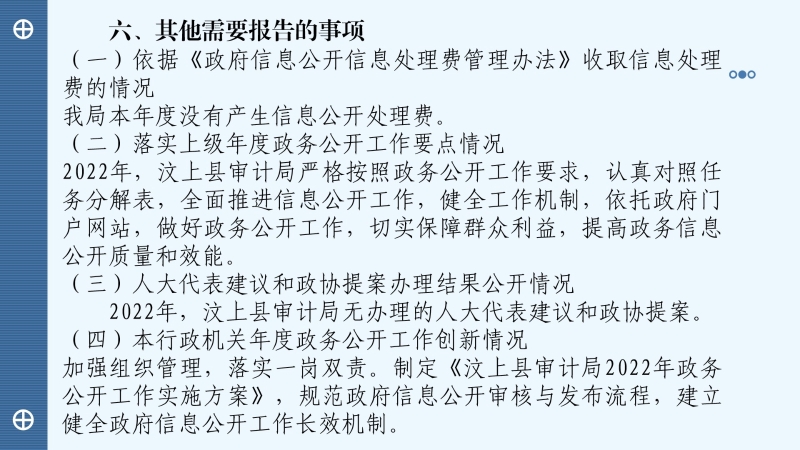 六、其他需要报告的事项

（一）依据《政府信息公开信息处理费管理办法》收取信息处理费的情况

我局本年度没有产生信息公开处理费。

（二）落实上级年度政务公开工作要点情况

2022年，汶上县审计局严格按照政务公开工作要求，认真对照任务分解表，全面推进信息公开工作，健全工作机制，依托政府门户网站，做好政务公开工作，切实保障群众利益，提高政务信息公开质量和效能。

（三）人大代表建议和政协提案办理结果公开情况

2022年，汶上县审计局无办理的人大代表建议和政协提案。

（四）本行政机关年度政务公开工作创新情况

加强组织管理，落实一岗双责。制定《汶上县审计局2022年政务公开工作实施方案》，规范政府信息公开审核与发布流程，建立健全政府信息公开工作长效机制。